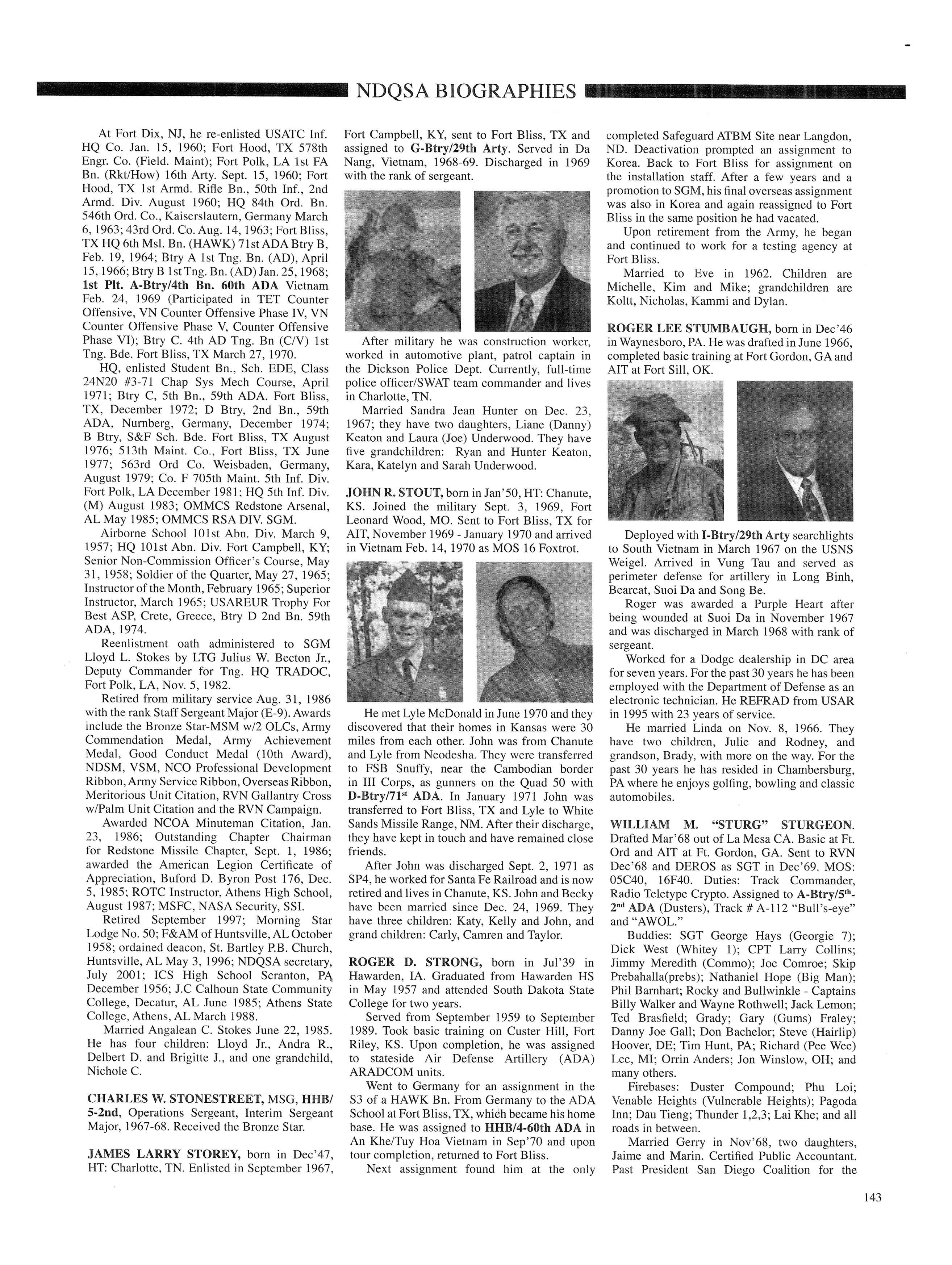 NDQSA BIOGRAPHIES

At Fort Dix, NJ, he re-enlisted USATC Inf. HQ Co. Jan. 15, 1960; Fort Hood, TX 578th Engr. Co. (Field. Maint); Fort Polk, LA 1st FA Bn. (Rkt/How) 16th Arty. Sept. 15, 1960; Fort Hood, TX 1st Armd. Rifle Bn., 50th Inf., 2nd Armd. Div. August 1960; HQ 84th Ord. Bn. 546th Ord. Co., Kaiserslautern, Germany March 6, 1963; 43rd Ord. Co. Aug. 14, 1963; Fort Bliss, TX HQ 6th Msl. Bn. (HAWK) 71st ADA Btry B, Feb. 19, 1964; Btry A 1st Tng. Bn. (AD), April 15, 1966; Btry B 1st Tng. Bn. (AD) Jan. 25, 1968; 1st Plt. A-Btry/4th Bn. 60th ADA Vietnam Feb. 24, 1969 (Participated in TET Counter Offensive, VN Counter Offensive Phase IV, VN Counter Offensive Phase V, Counter Offensive Phase VI); Btry C. 4th AD Tng. Bn (C/V) 1st Tng. Bde. Fort Bliss, TX March 27, 1970.

HQ, enlisted Student Bn., Sch. EDE, Class 24N20 #3-71 Chap Sys Mech Course, April 1971; Btry C, 5th Bn., 59th ADA. Fort Bliss, TX, December 1972; D Btry, 2nd Bn., 59th ADA, Nurnberg, Germany, December 1974; B Btry, S&F Sch. Bde. Fort Bliss, TX August 1976; 513th Maint. Co., Fort Bliss, TX June 1977; 563rd Ord Co. Weisbaden, Germany, August 1979; Co. F 705th Maint. 5th Inf. Div. Fort Polk, LA December 1981; HQ 5th Inf. Div. (M) August 1983; OMMCS Redstone Arsenal, AL May 1985; OMMCS RSA DIV. SGM.

Airborne School 101st Abn. Div. March 9, 1957; HQ 101st Abn. Div. Fort Campbell, KY; Senior Non-Commission Officer's Course, May 31, 1958; Soldier of the Quarter, May 27, 1965; Instructor of the Month, February 1965; Superior Instructor, March 1965; USAREUR Trophy For Best ASP, Crete, Greece, Btry D 2nd Bn. 59th ADA, 1974.

Reenlistment oath administered to SGM Lloyd L. Stokes by LTG Julius W. Becton Jr., Deputy Commander for Tng. HQ TRADOC, Fort Polk, LA, Nov. 5, 1982.

Retired from military service Aug. 31, 1986 with the rank Staff Sergeant Major (E-9). Awards include the Bronze Star-MSM w/2 OLCs, Army Commendation Medal, Army Achievement Medal, Good Conduct Medal (10th Award), NDSM, VSM, NCO Professional Development Ribbon, Army Service Ribbon, Overseas Ribbon, Meritorious Unit Citation, RVN Gallantry Cross w/Palm Unit Citation and the RVN Campaign.

Awarded NCOA Minuteman Citation, Jan. 23, 1986; Outstanding Chapter Chairman for Redstone Missile Chapter, Sept. 1, 1986; awarded the American Legion Certificate of Appreciation, Buford D. Byron Post 176, Dec. 5, 1985; ROTC Instructor, Athens High School, August 1987; MSFC, NASA Security, SSI.

Retired September 1997; Morning Star Lodge No. 50; F&AM of Huntsville, AL October 1958; ordained deacon, St. Bartley P.B. Church, Huntsville, AL May 3, 1996; NDQSA secretary, July 2001; ICS High School Scranton, PA December 1956; J.C Calhoun State Community College, Decatur, AL June 1985; Athens State College, Athens, AL March 1988.

Married Angalean C. Stokes June 22, 1985. He has four children: Lloyd Jr., Andra R., Delbert D. and Brigitte J., and one grandchild, Nichole C.

CHARLES W. STONESTREET, MSG, HHB/5-2nd, Operations Sergeant, Interim Sergeant Major, 1967-68. Received the Bronze Star.

JAMES LARRY STOREY, born in Dec'47, HT: Charlotte, TN. Enlisted in September 1967, Fort Campbell, KY, sent to Fort Bliss, TX and assigned to G-Btry/29th Arty. Served in Da Nang, Vietnam, 1968-69. Discharged in 1969 with the rank of sergeant.

After military he was construction worker, worked in automotive plant, patrol captain in the Dickson Police Dept. Currently, full-time police officer/SWAT team commander and lives in Charlotte, TN.

Married Sandra Jean Hunter on Dec. 23, 1967; they have two daughters, Liane (Danny) Keaton and Laura (Joe) Underwood. They have five grandchildren: Ryan and Hunter Keaton, Kara, Katelyn and Sarah Underwood.

JOHN R. STOUT, born in Jan'50, HT: Chanute, KS. Joined the military Sept. 3, 1969, Fort Leonard Wood, MO. Sent to Fort Bliss, TX for AIT, November 1969 - January 1970 and arrived in Vietnam Feb. 14, 1970 as MOS 16 Foxtrot.

He met Lyle McDonald in June 1970 and they discovered that their homes in Kansas were 30 miles from each other. John was from Chanute and Lyle from Neodesha. They were transferred to FSB Snuffy, near the Cambodian border in III Corps, as gunners on the Quad 50 with D-Btry/71$^{st}$ ADA. In January 1971 John was transferred to Fort Bliss, TX and Lyle to White Sands Missile Range, NM. After their discharge, they have kept in touch and have remained close friends.

After John was discharged Sept. 2, 1971 as SP4, he worked for Santa Fe Railroad and is now retired and lives in Chanute, KS. John and Becky have been married since Dec. 24, 1969. They have three children: Katy, Kelly and John, and grand children: Carly, Camren and Taylor.

ROGER D. STRONG, born in Jul'39 in Hawarden, IA. Graduated from Hawarden HS in May 1957 and attended South Dakota State College for two years.

Served from September 1959 to September 1989. Took basic training on Custer Hill, Fort Riley, KS. Upon completion, he was assigned to stateside Air Defense Artillery (ADA) ARADCOM units.

Went to Germany for an assignment in the S3 of a HAWK Bn. From Germany to the ADA School at Fort Bliss, TX, which became his home base. He was assigned to HHB/4-60th ADA in An Khe/Tuy Hoa Vietnam in Sep'70 and upon tour completion, returned to Fort Bliss.

Next assignment found him at the only completed Safeguard ATBM Site near Langdon, ND. Deactivation prompted an assignment to Korea. Back to Fort Bliss for assignment on the installation staff. After a few years and a promotion to SGM, his final overseas assignment was also in Korea and again reassigned to Fort Bliss in the same position he had vacated.

Upon retirement from the Army, he began and continued to work for a testing agency at Fort Bliss.

Married to Eve in 1962. Children are Michelle, Kim and Mike; grandchildren are Koltt, Nicholas, Kammi and Dylan.

ROGER LEE STUMBAUGH, born in Dec'46 in Waynesboro, PA. He was drafted in June 1966, completed basic training at Fort Gordon, GA and AIT at Fort Sill, OK.

Deployed with I-Btry/29th Arty searchlights to South Vietnam in March 1967 on the USNS Weigel. Arrived in Vung Tau and served as perimeter defense for artillery in Long Binh, Bearcat, Suoi Da and Song Be.

Roger was awarded a Purple Heart after being wounded at Suoi Da in November 1967 and was discharged in March 1968 with rank of sergeant.

Worked for a Dodge dealership in DC area for seven years. For the past 30 years he has been employed with the Department of Defense as an electronic technician. He REFRAD from USAR in 1995 with 23 years of service.

He married Linda on Nov. 8, 1966. They have two children, Julie and Rodney, and grandson, Brady, with more on the way. For the past 30 years he has resided in Chambersburg, PA where he enjoys golfing, bowling and classic automobiles.

WILLIAM M. "STURG" STURGEON. Drafted Mar'68 out of La Mesa CA. Basic at Ft. Ord and AIT at Ft. Gordon, GA. Sent to RVN Dec'68 and DEROS as SGT in Dec'69. MOS: 05C40, 16F40. Duties: Track Commander, Radio Teletype Crypto. Assigned to A-Btry/5$^{th}$-2$^{nd}$ ADA (Dusters), Track # A-112 "Bull's-eye" and "AWOL."

Buddies: SGT George Hays (Georgie 7); Dick West (Whitey 1); CPT Larry Collins; Jimmy Meredith (Commo); Joe Comroe; Skip Prebahalla(prebs); Nathaniel Hope (Big Man); Phil Barnhart; Rocky and Bullwinkle - Captains Billy Walker and Wayne Rothwell; Jack Lemon; Ted Brasfield; Grady; Gary (Gums) Fraley; Danny Joe Gall; Don Bachelor; Steve (Hairlip) Hoover, DE; Tim Hunt, PA; Richard (Pee Wee) Lee, MI; Orrin Anders; Jon Winslow, OH; and many others.

Firebases: Duster Compound; Phu Loi; Venable Heights (Vulnerable Heights); Pagoda Inn; Dau Tieng; Thunder 1,2,3; Lai Khe; and all roads in between.

Married Gerry in Nov'68, two daughters, Jaime and Marin. Certified Public Accountant. Past President San Diego Coalition for the

143